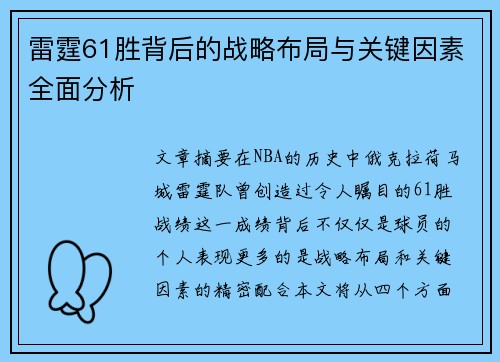 雷霆61胜背后的战略布局与关键因素全面分析

文章摘要在NBA的历史中俄克拉荷马城雷霆队曾创造过令人瞩目的61胜战绩这一成绩背后不仅仅是球员的个人表现更多的是战略布局和关键因素的精密配合本文将从四个方面